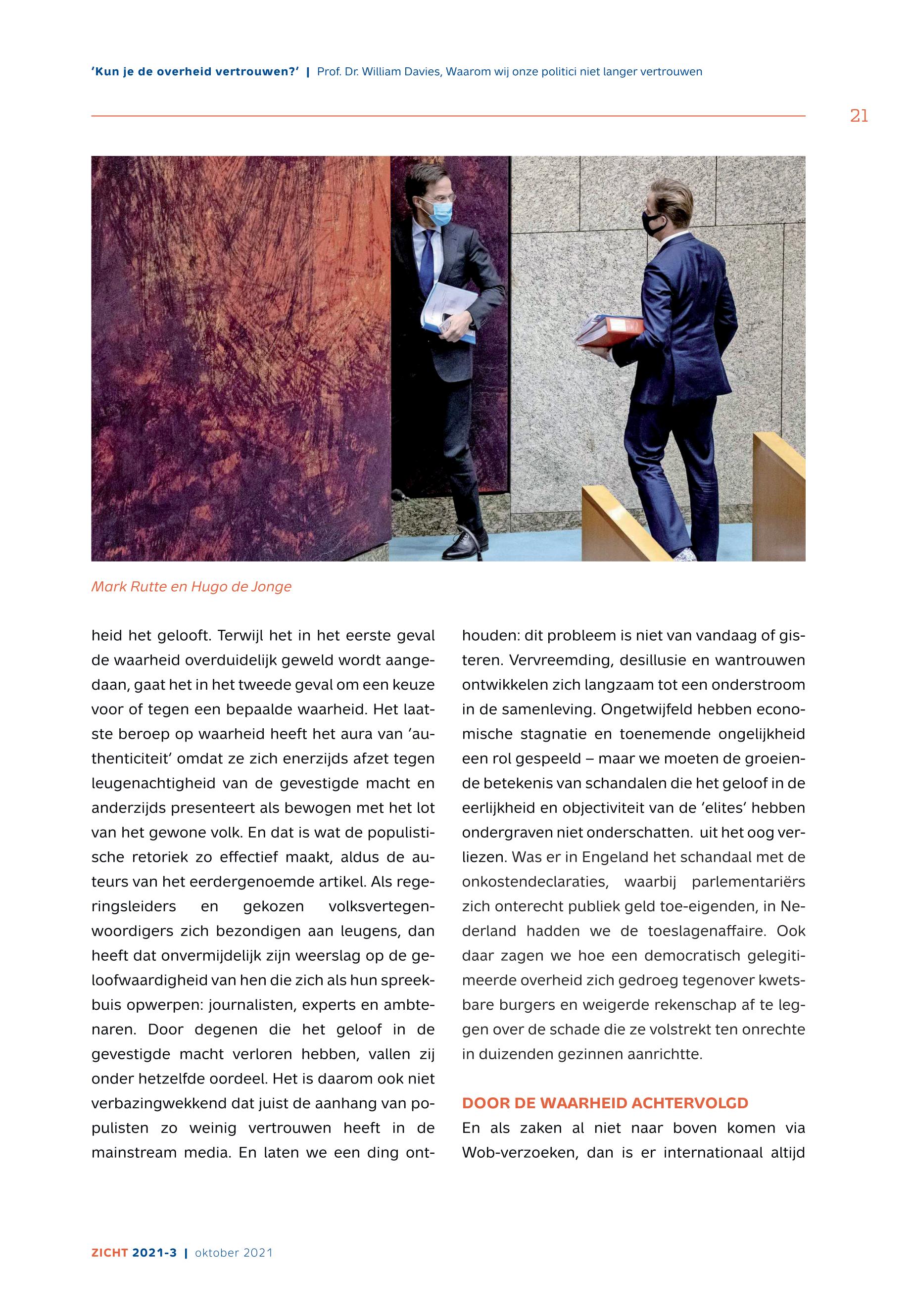 'Kun je de overheid vertrouwen?' | Prof. Dr. William Davies, Waarom wij onze politici niet langer vertrouwen

21

Mark Rutte en Hugo de Jonge

heid het gelooft. Terwijl het in het eerste geval de waarheid overduidelijk geweld wordt aangedaan, gaat het in het tweede geval om een keuze voor of tegen een bepaalde waarheid. Het laatste beroep op waarheid heeft het aura van 'authenticiteit' omdat ze zich enerzijds afzet tegen leugenachtigheid van de gevestigde macht en anderzijds presenteert als bewogen met het lot van het gewone volk. En dat is wat de populistische retoriek zo effectief maakt, aldus de auteurs van het eerdergenoemde artikel. Als regeringsleiders en gekozen volksvertegenwoordigers zich bezondigen aan leugens, dan heeft dat onvermijdelijk zijn weerslag op de geloofwaardigheid van hen die zich als hun spreekbuis opwerpen: journalisten, experts en ambtenaren. Door degenen die het geloof in de gevestigde macht verloren hebben, vallen zij onder hetzelfde oordeel. Het is daarom ook niet verbazingwekkend dat juist de aanhang van populisten zo weinig vertrouwen heeft in de mainstream media. En laten we een ding onthouden: dit probleem is niet van vandaag of gisteren. Vervreemding, desillusie en wantrouwen ontwikkelen zich langzaam tot een onderstroom in de samenleving. Ongetwijfeld hebben economische stagnatie en toenemende ongelijkheid een rol gespeeld – maar we moeten de groeiende betekenis van schandalen die het geloof in de eerlijkheid en objectiviteit van de 'elites' hebben ondergraven niet onderschatten. uit het oog verliezen. Was er in Engeland het schandaal met de onkostendeclaraties, waarbij parlementariërs zich onterecht publiek geld toe-eigenden, in Nederland hadden we de toeslagenaffaire. Ook daar zagen we hoe een democratisch gelegitimeerde overheid zich gedroeg tegenover kwetsbare burgers en weigerde rekenschap af te leggen over de schade die ze volstrekt ten onrechte in duizenden gezinnen aanrichtte.

DOOR DE WAARHEID ACHTERVOLGD
En als zaken al niet naar boven komen via Wob-verzoeken, dan is er internationaal altijd

ZICHT 2021-3 | oktober 2021